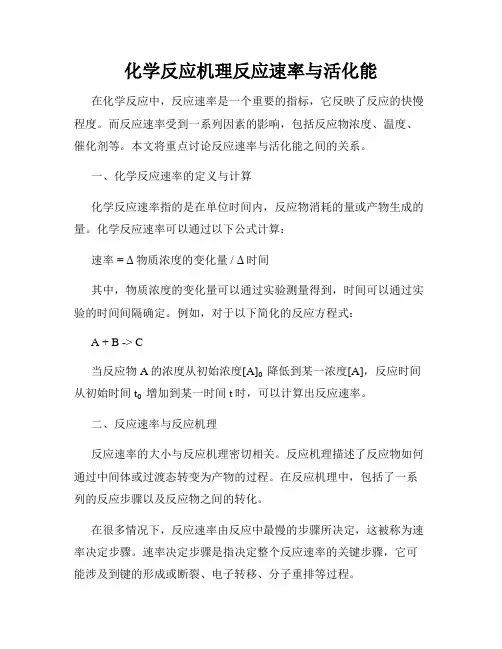 化学反应机理反应速率与活化能

在化学反应中，反应速率是一个重要的指标，它反映了反应的快慢程度。而反应速率受到一系列因素的影响，包括反应物浓度、温度、催化剂等。本文将重点讨论反应速率与活化能之间的关系。

一、化学反应速率的定义与计算

化学反应速率指的是在单位时间内，反应物消耗的量或产物生成的量。化学反应速率可以通过以下公式计算：

速率 = Δ 物质浓度的变化量 / Δ 时间

其中，物质浓度的变化量可以通过实验测量得到，时间可以通过实验的时间间隔确定。例如，对于以下简化的反应方程式：

A + B -> C

当反应物 A 的浓度从初始浓度$[A]_0$ 降低到某一浓度[A]，反应时间从初始时间 $t_0$ 增加到某一时间 t 时，可以计算出反应速率。

二、反应速率与反应机理

反应速率的大小与反应机理密切相关。反应机理描述了反应物如何通过中间体或过渡态转变为产物的过程。在反应机理中，包括了一系列的反应步骤以及反应物之间的转化。

在很多情况下，反应速率由反应中最慢的步骤所决定，这被称为速率决定步骤。速率决定步骤是指决定整个反应速率的关键步骤，它可能涉及到键的形成或断裂、电子转移、分子重排等过程。